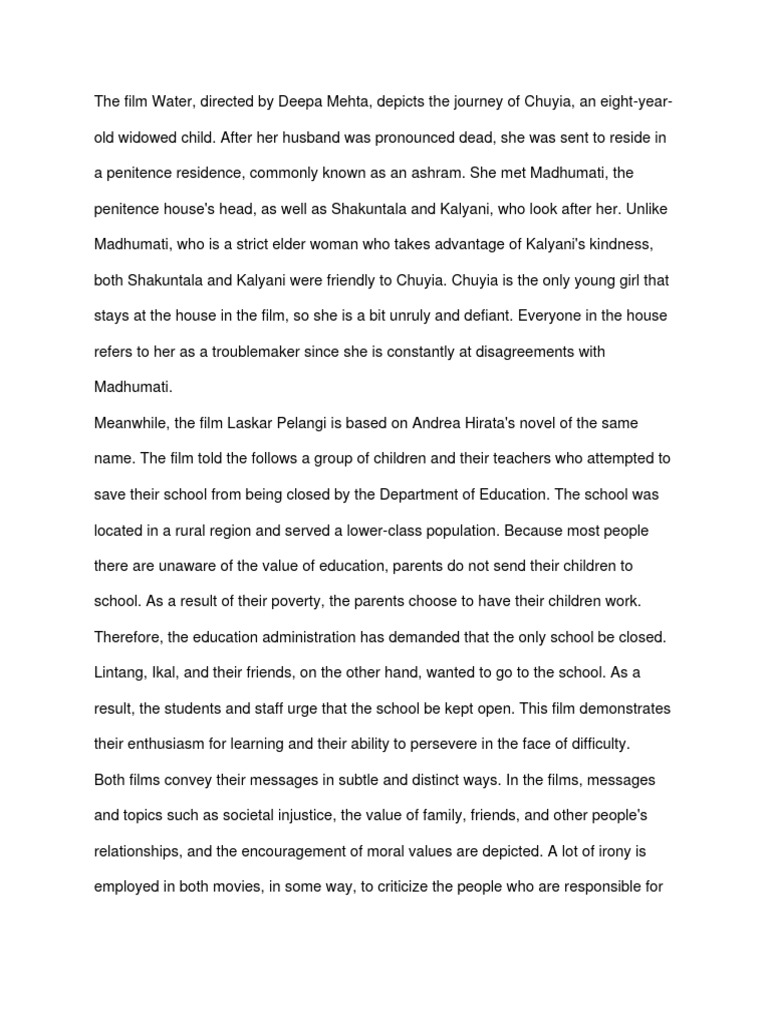 The film Water, directed by Deepa Mehta, depicts the journey of Chuyia, an eight-year-old widowed child. After her husband was pronounced dead, she was sent to reside in a penitence residence, commonly known as an ashram. She met Madhumati, the penitence house's head, as well as Shakuntala and Kalyani, who look after her. Unlike Madhumati, who is a strict elder woman who takes advantage of Kalyani's kindness, both Shakuntala and Kalyani were friendly to Chuyia. Chuyia is the only young girl that stays at the house in the film, so she is a bit unruly and defiant. Everyone in the house refers to her as a troublemaker since she is constantly at disagreements with Madhumati.
Meanwhile, the film Laskar Pelangi is based on Andrea Hirata's novel of the same name. The film told the follows a group of children and their teachers who attempted to save their school from being closed by the Department of Education. The school was located in a rural region and served a lower-class population. Because most people there are unaware of the value of education, parents do not send their children to school. As a result of their poverty, the parents choose to have their children work. Therefore, the education administration has demanded that the only school be closed. Lintang, Ikal, and their friends, on the other hand, wanted to go to the school. As a result, the students and staff urge that the school be kept open. This film demonstrates their enthusiasm for learning and their ability to persevere in the face of difficulty.
Both films convey their messages in subtle and distinct ways. In the films, messages and topics such as societal injustice, the value of family, friends, and other people's relationships, and the encouragement of moral values are depicted. A lot of irony is employed in both movies, in some way, to criticize the people who are responsible for